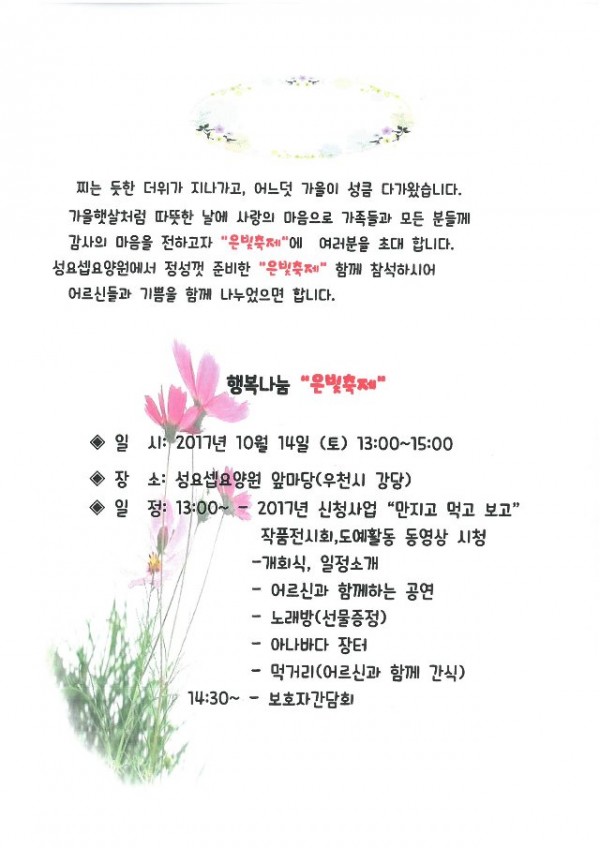 찌는 듯한 더위가 지나가고, 어느덧 가을이 성큼 다가왔습니다.
가을햇살처럼 따뜻한 날에 사랑의 마음으로 가족들과 모든 분들께 감사의 마음을 전하고자 "은빛축제"에 여러분을 초대 합니다.
성요셉요양원에서 정성껏 준비한 "은빛축제" 함께 참석하시어 어르신들과 기쁨을 함께 나누었으면 합니다.

행복나눔 "은빛축제"

◈ 일 시: 2017년 10월 14일 (토) 13:00~15:00
◈ 장 소: 성요셉요양원 앞마당(우천시 강당)
◈ 일 정: 13:00~ - 2017년 신청사업 "만지고 먹고 보고" 작품전시회,도예활동 동영상 시청
-개회식, 일정소개
- 어르신과 함께하는 공연
- 노래방(선물증정)
- 아나바다 장터
- 먹거리(어르신과 함께 간식)
14:30~ - 보호자간담회